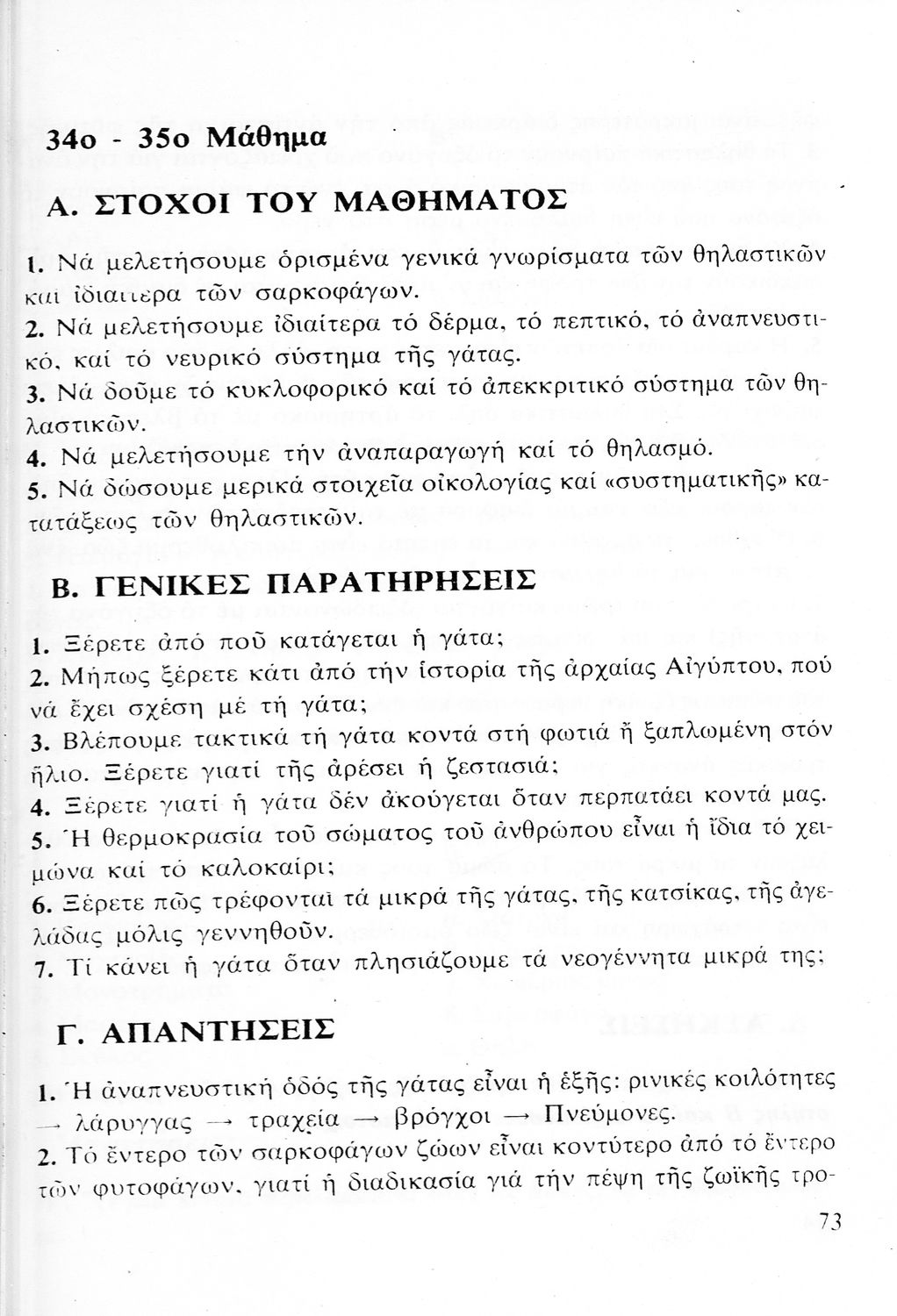 34ο - 35ο Μάθημα

Α. ΣΤΟΧΟΙ ΤΟΥ ΜΑΘΗΜΑΤΟΣ

1. Νά μελετήσουμε ὁρισμένα γενικά γνωρίσματα τῶν θηλαστικῶν καί ἰδιαίτερα τῶν σαρκοφάγων.
2. Νά μελετήσουμε ἰδιαίτερα τό δέρμα, τό πεπτικό, τό ἀναπνευστικό, καί τό νευρικό σύστημα τῆς γάτας.
3. Νά δοῦμε τό κυκλοφορικό καί τό ἀπεκκριτικό σύστημα τῶν θηλαστικῶν.
4. Νά μελετήσουμε τήν ἀναπαραγωγή καί τό θηλασμό.
5. Νά δώσουμε μερικά στοιχεῖα οἰκολογίας καί «συστηματικῆς» κατατάξεως τῶν θηλαστικῶν.

Β. ΓΕΝΙΚΕΣ ΠΑΡΑΤΗΡΗΣΕΙΣ

1. Ξέρετε ἀπό ποῦ κατάγεται ἡ γάτα;
2. Μήπως ξέρετε κάτι ἀπό τήν ἱστορία τῆς ἀρχαίας Αἰγύπτου, πού νά ἔχει σχέση μέ τή γάτα;
3. Βλέπουμε τακτικά τή γάτα κοντά στή φωτιά ἤ ξαπλωμένη στόν ἥλιο. Ξέρετε γιατί τῆς ἀρέσει ἡ ζεστασιά;
4. Ξέρετε γιατί ἡ γάτα δέν ἀκούγεται ὅταν περπατάει κοντά μας.
5. Ἡ θερμοκρασία τοῦ σώματος τοῦ ἀνθρώπου εἶναι ἡ ἴδια τό χειμώνα καί τό καλοκαίρι;
6. Ξέρετε πῶς τρέφονται τά μικρά τῆς γάτας, τῆς κατσίκας, τῆς ἀγελάδας μόλις γεννηθοῦν.
7. Τί κάνει ἡ γάτα ὅταν πλησιάζουμε τά νεογέννητα μικρά της;

Γ. ΑΠΑΝΤΗΣΕΙΣ

1. Ἡ ἀναπνευστική ὁδός τῆς γάτας εἶναι ἡ ἑξῆς: ρινικές κοιλότητες → λάρυγγας → τραχεία → βρόγχοι → Πνεύμονες.
2. Τό ἔντερο τῶν σαρκοφάγων ζώων εἶναι κοντύτερο ἀπό τό ἔντερο τῶν φυτοφάγων, γιατί ἡ διαδικασία γιά τήν πέψη τῆς ζωϊκῆς τρο-

73